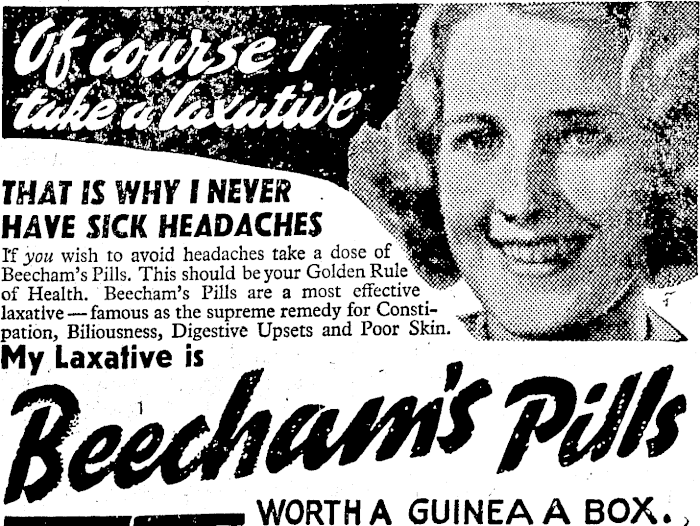 Of course I take a laxative

THAT IS WHY I NEVER HAVE SICK HEADACHES

If you wish to avoid headaches take a dose of Beecham's Pills. This should be your Golden Rule of Health. Beecham's Pills are a most effective laxative — famous as the supreme remedy for Constipation, Biliousness, Digestive Upsets and Poor Skin.

My Laxative is

Beecham's Pills

WORTH A GUINEA A BOX.